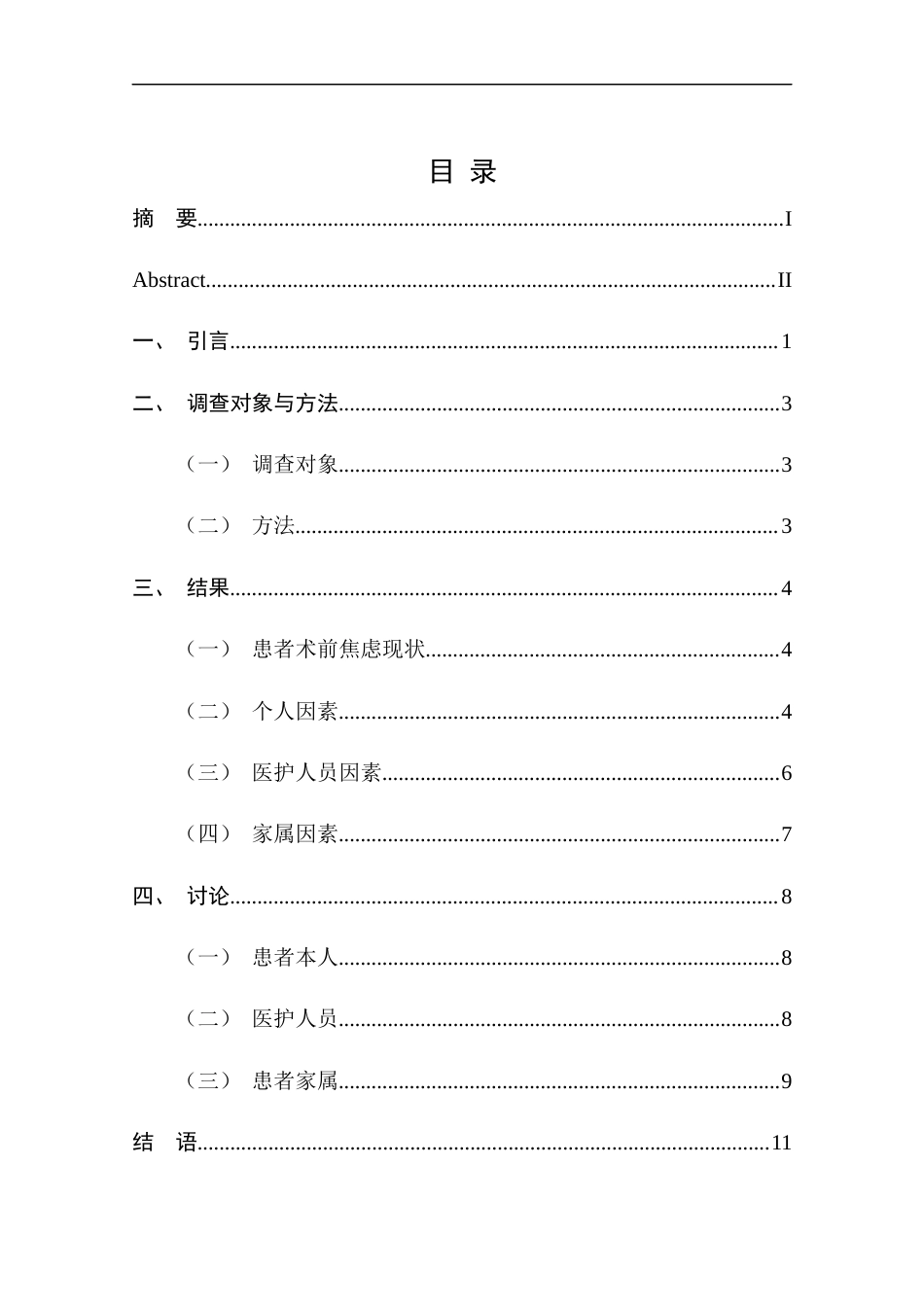 目 录

摘 要 I

Abstract II

一、 引言 1

二、 调查对象与方法 3

（一） 调查对象 3

（二） 方法 3

三、 结果 4

（一） 患者术前焦虑现状 4

（二） 个人因素 4

（三） 医护人员因素 6

（四） 家属因素 7

四、 讨论 8

（一） 患者本人 8

（二） 医护人员 8

（三） 患者家属 9

结 语 11